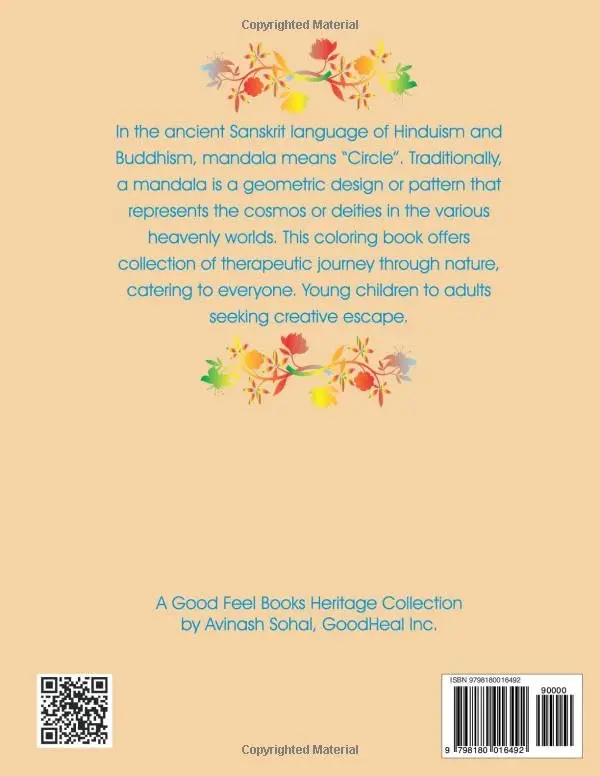 Copyrighted Material

In the ancient Sanskrit language of Hinduism and Buddhism, mandala means "Circle". Traditionally, a mandala is a geometric design or pattern that represents the cosmos or deities in the various heavenly worlds. This coloring book offers collection of therapeutic journey through nature, catering to everyone. Young children to adults seeking creative escape.

A Good Feel Books Heritage Collection
by Avinash Sohal, GoodHeal Inc.

ISBN 9798180016492

90000

9 798180 016492

Copyrighted Material